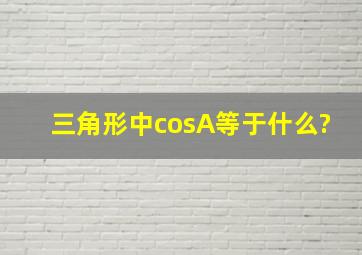 三角形中cosA等于什么?